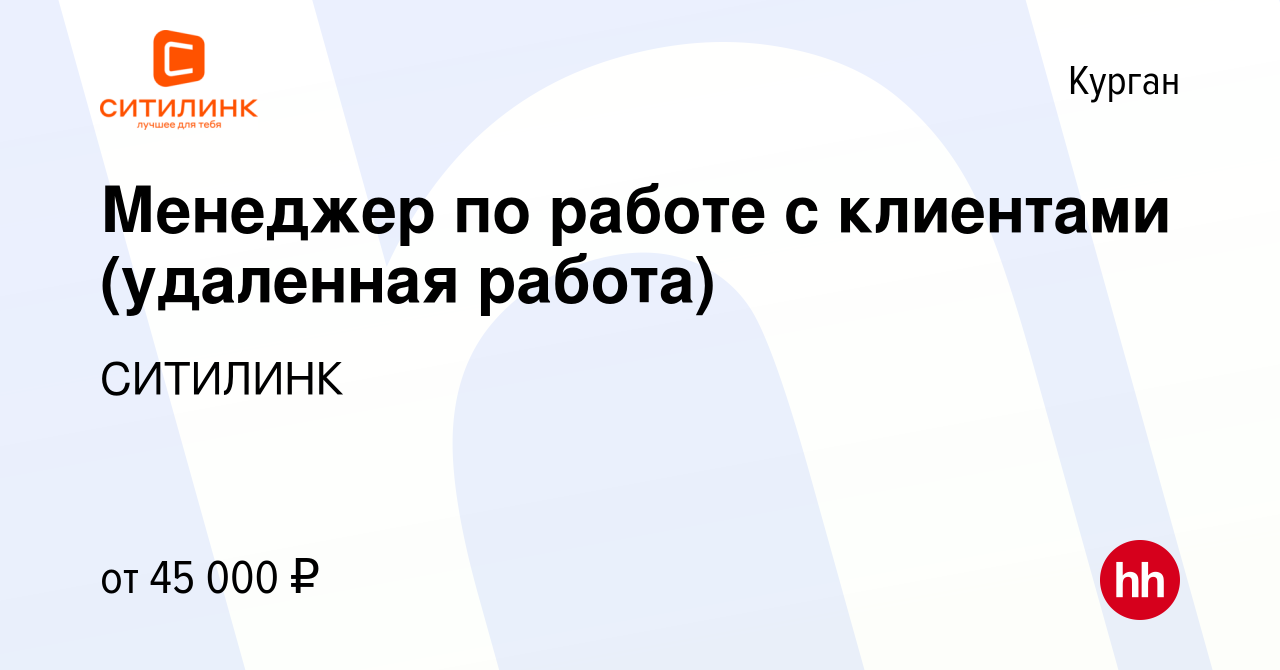 СИТИЛИНК
лучшее для тебя

Курган

Менеджер по работе с клиентами (удаленная работа)

СИТИЛИНК

от 45 000 ₽

hh